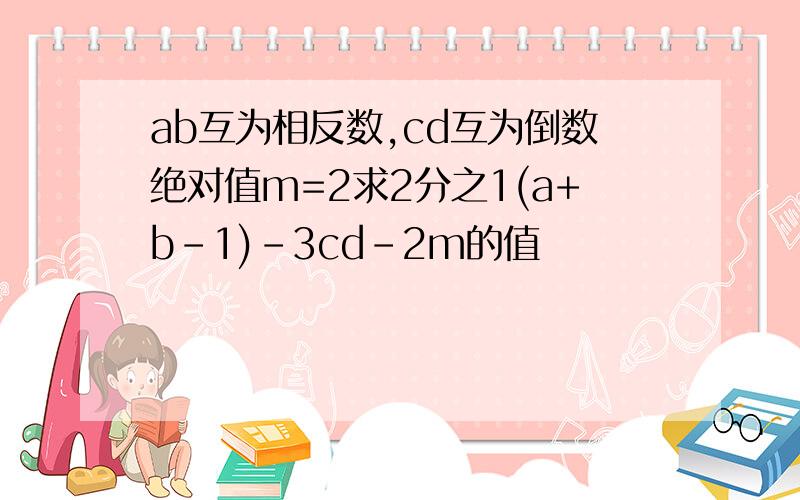 ab互为相反数,cd互为倒数绝对值m=2求2分之1(a+b-1)-3cd-2m的值